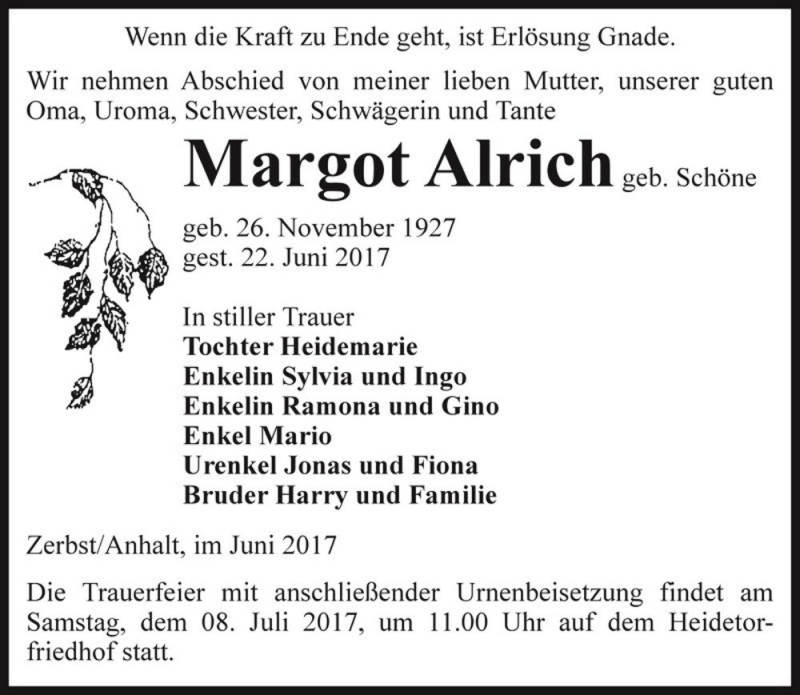 Wenn die Kraft zu Ende geht, ist Erlösung Gnade.

Wir nehmen Abschied von meiner lieben Mutter, unserer guten Oma, Uroma, Schwester, Schwägerin und Tante

Margot Alrich geb. Schöne

geb. 26. November 1927
gest. 22. Juni 2017

In stiller Trauer
Tochter Heidemarie
Enkelin Sylvia und Ingo
Enkelin Ramona und Gino
Enkel Mario
Urenkel Jonas und Fiona
Bruder Harry und Familie

Zerbst/Anhalt, im Juni 2017

Die Trauerfeier mit anschließender Urnenbeisetzung findet am Samstag, dem 08. Juli 2017, um 11.00 Uhr auf dem Heidetorfriedhof statt.